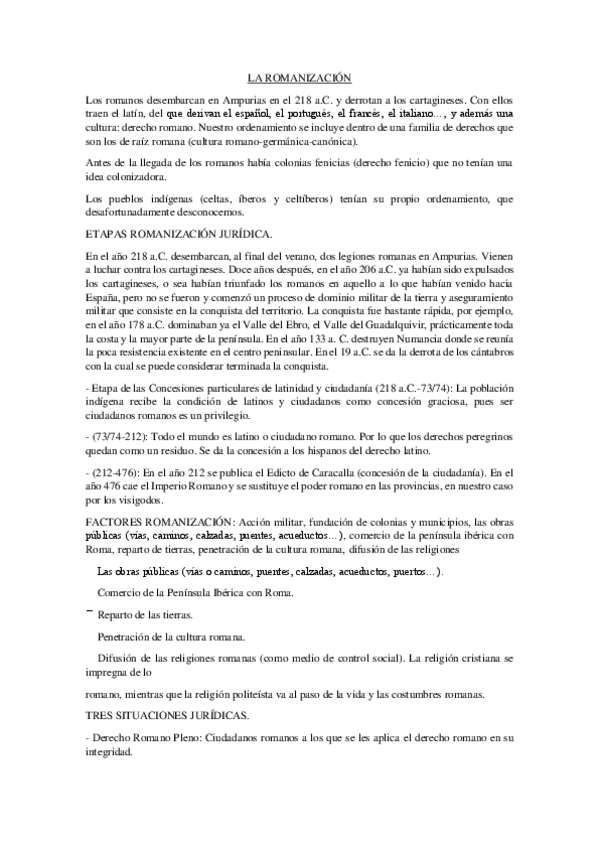 LA ROMANIZACIÓN

Los romanos desembarcan en Ampurias en el 218 a.C. y derrotan a los cartagineses. Con ellos traen el latín, del que derivan el español, el portugués, el francés, el italiano…, y además una cultura: derecho romano. Nuestro ordenamiento se incluye dentro de una familia de derechos que son los de raíz romana (cultura romano-germánica-canónica).

Antes de la llegada de los romanos había colonias fenicias (derecho fenicio) que no tenían una idea colonizadora.

Los pueblos indígenas (celtas, íberos y celtíberos) tenían su propio ordenamiento, que desafortunadamente desconocemos.

ETAPAS ROMANIZACIÓN JURÍDICA.

En el año 218 a.C. desembarcan, al final del verano, dos legiones romanas en Ampurias. Vienen a luchar contra los cartagineses. Doce años después, en el año 206 a.C. ya habían sido expulsados los cartagineses, o sea habían triunfado los romanos en aquello a lo que habían venido hacia España, pero no se fueron y comenzó un proceso de dominio militar de la tierra y aseguramiento militar que consiste en la conquista del territorio. La conquista fue bastante rápida, por ejemplo, en el año 178 a.C. dominaban ya el Valle del Ebro, el Valle del Guadalquivir, prácticamente toda la costa y la mayor parte de la península. En el año 133 a. C. destruyen Numancia donde se reunía la poca resistencia existente en el centro peninsular. En el 19 a.C. se da la derrota de los cántabros con la cual se puede considerar terminada la conquista.

- Etapa de las Concesiones particulares de latinidad y ciudadanía (218 a.C.-73/74): La población indígena recibe la condición de latinos y ciudadanos como concesión graciosa, pues ser ciudadanos romanos es un privilegio.

- (73/74-212): Todo el mundo es latino o ciudadano romano. Por lo que los derechos peregrinos quedan como un residuo. Se da la concesión a los hispanos del derecho latino.

- (212-476): En el año 212 se publica el Edicto de Caracalla (concesión de la ciudadanía). En el año 476 cae el Imperio Romano y se sustituye el poder romano en las provincias, en nuestro caso por los visigodos.

FACTORES ROMANIZACIÓN: Acción militar, fundación de colonias y municipios, las obras públicas (vías, caminos, calzadas, puentes, acueductos…), comercio de la península ibérica con Roma, reparto de tierras, penetración de la cultura romana, difusión de las religiones

Las obras públicas (vías o caminos, puentes, calzadas, acueductos, puertos…).

Comercio de la Península Ibérica con Roma.

Reparto de las tierras.

Penetración de la cultura romana.

Difusión de las religiones romanas (como medio de control social). La religión cristiana se impregna de lo

romano, mientras que la religión politeísta va al paso de la vida y las costumbres romanas.

TRES SITUACIONES JURÍDICAS.

- Derecho Romano Pleno: Ciudadanos romanos a los que se les aplica el derecho romano en su integridad.